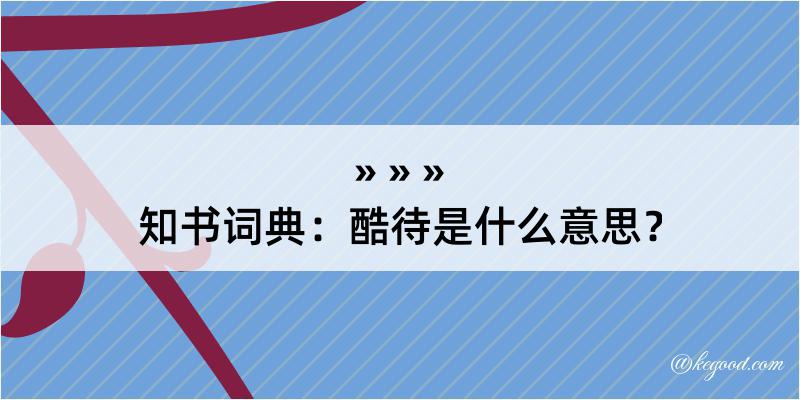 » » »
知书词典：酷待是什么意思？

@kegood.com